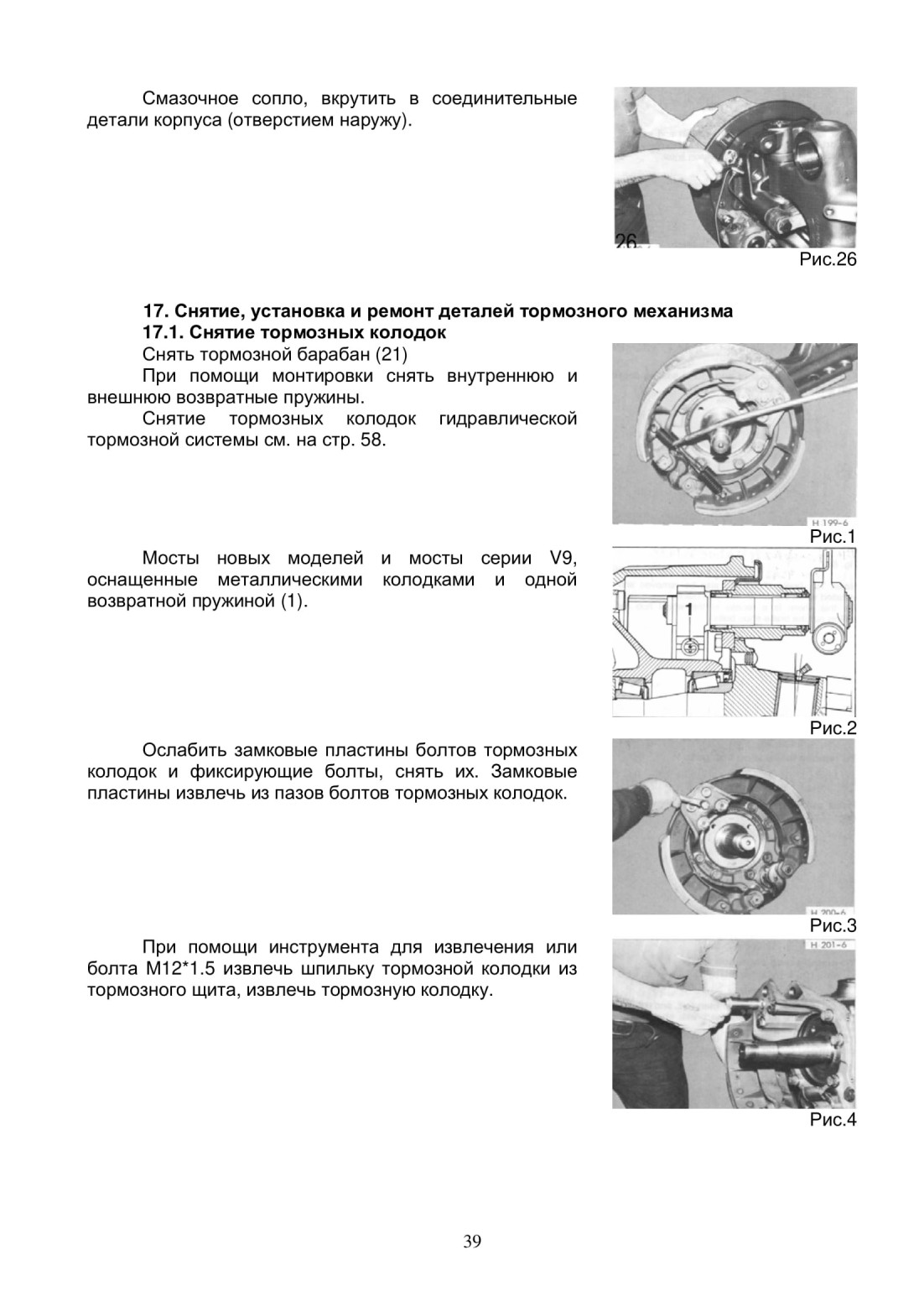 Смазочное сопло, вкрутить в соединительные детали корпуса (отверстием наружу).

26

Рис.26

17. Снятие, установка и ремонт деталей тормозного механизма
17.1. Снятие тормозных колодок

Снять тормозной барабан (21)

При помощи монтировки снять внутреннюю и внешнюю возвратные пружины.

Снятие тормозных колодок гидравлической тормозной системы см. на стр. 58.

H 199-6

Рис.1

Мосты новых моделей и мосты серии V9, оснащенные металлическими колодками и одной возвратной пружиной (1).

1

Рис.2

Ослабить замковые пластины болтов тормозных колодок и фиксирующие болты, снять их. Замковые пластины извлечь из пазов болтов тормозных колодок.

H 200-6

Рис.3

При помощи инструмента для извлечения или болта M12*1.5 извлечь шпильку тормозной колодки из тормозного щита, извлечь тормозную колодку.

H 201-6

Рис.4

39